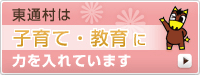 東通村は
子育て・教育に
力を入れています